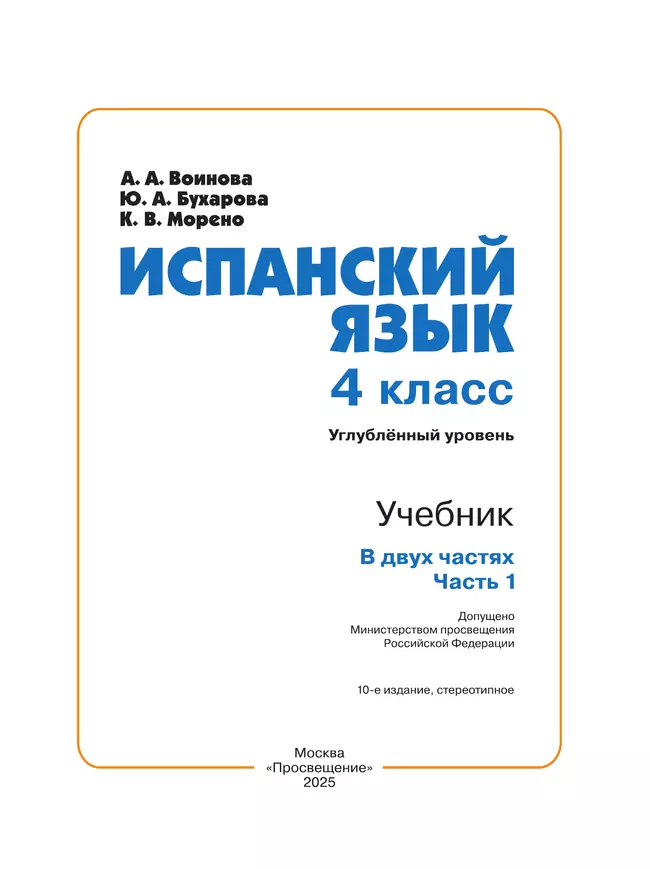 А. А. Воинова
Ю. А. Бухарова
К. В. Морено

ИСПАНСКИЙ ЯЗЫК
4 класс

Углублённый уровень

Учебник

В двух частях
Часть 1

Допущено
Министерством просвещения
Российской Федерации

10-е издание, стереотипное

Москва
«Просвещение»
2025